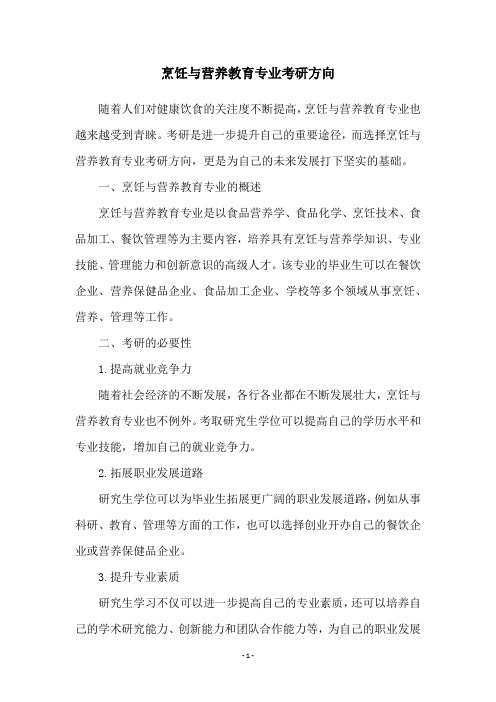 烹饪与营养教育专业考研方向

随着人们对健康饮食的关注度不断提高，烹饪与营养教育专业也越来越受到青睐。考研是进一步提升自己的重要途径，而选择烹饪与营养教育专业考研方向，更是为自己的未来发展打下坚实的基础。

一、烹饪与营养教育专业的概述

烹饪与营养教育专业是以食品营养学、食品化学、烹饪技术、食品加工、餐饮管理等为主要内容，培养具有烹饪与营养学知识、专业技能、管理能力和创新意识的高级人才。该专业的毕业生可以在餐饮企业、营养保健品企业、食品加工企业、学校等多个领域从事烹饪、营养、管理等工作。

二、考研的必要性

1.提高就业竞争力

随着社会经济的不断发展，各行各业都在不断发展壮大，烹饪与营养教育专业也不例外。考取研究生学位可以提高自己的学历水平和专业技能，增加自己的就业竞争力。

2.拓展职业发展道路

研究生学位可以为毕业生拓展更广阔的职业发展道路，例如从事科研、教育、管理等方面的工作，也可以选择创业开办自己的餐饮企业或营养保健品企业。

3.提升专业素质

研究生学习不仅可以进一步提高自己的专业素质，还可以培养自己的学术研究能力、创新能力和团队合作能力等，为自己的职业发展

- 1 -